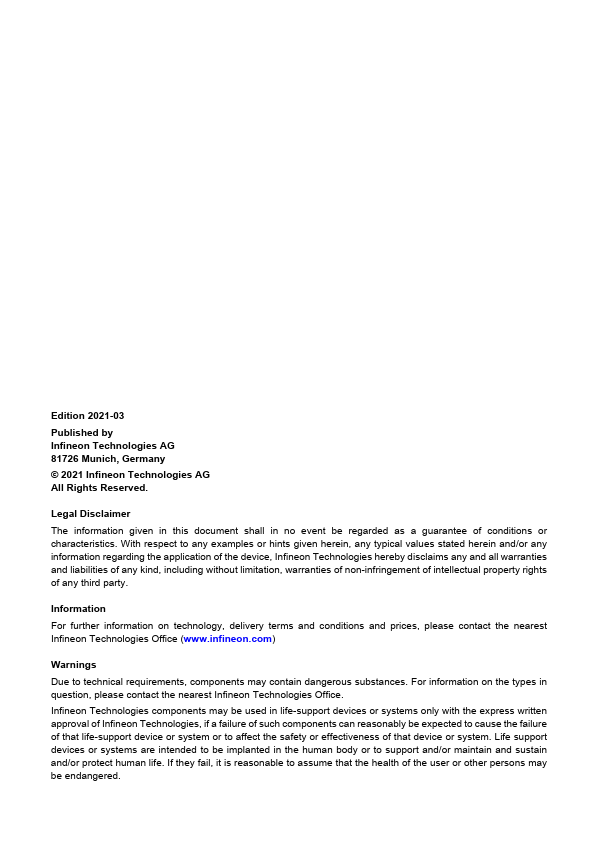 Edition 2021-03

Published by
Infineon Technologies AG
81726 Munich, Germany

© 2021 Infineon Technologies AG
All Rights Reserved.

Legal Disclaimer

The information given in this document shall in no event be regarded as a guarantee of conditions or characteristics. With respect to any examples or hints given herein, any typical values stated herein and/or any information regarding the application of the device, Infineon Technologies hereby disclaims any and all warranties and liabilities of any kind, including without limitation, warranties of non-infringement of intellectual property rights of any third party.

Information

For further information on technology, delivery terms and conditions and prices, please contact the nearest Infineon Technologies Office (www.infineon.com)

Warnings

Due to technical requirements, components may contain dangerous substances. For information on the types in question, please contact the nearest Infineon Technologies Office.

Infineon Technologies components may be used in life-support devices or systems only with the express written approval of Infineon Technologies, if a failure of such components can reasonably be expected to cause the failure of that life-support device or system or to affect the safety or effectiveness of that device or system. Life support devices or systems are intended to be implanted in the human body or to support and/or maintain and sustain and/or protect human life. If they fail, it is reasonable to assume that the health of the user or other persons may be endangered.